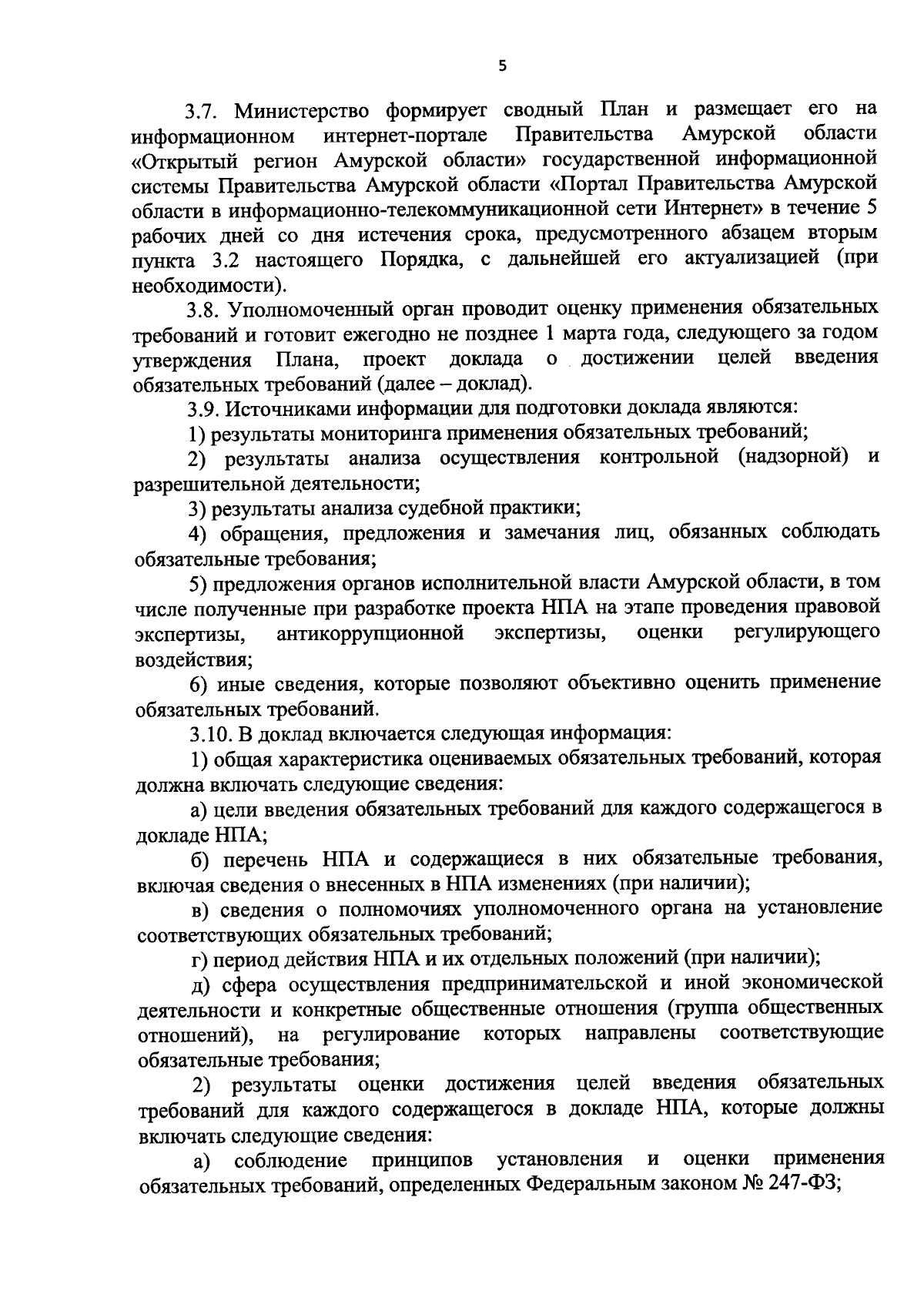 5

3.7. Министерство формирует сводный План и размещает его на информационном интернет-портале Правительства Амурской области «Открытый регион Амурской области» государственной информационной системы Правительства Амурской области «Портал Правительства Амурской области в информационно-телекоммуникационной сети Интернет» в течение 5 рабочих дней со дня истечения срока, предусмотренного абзацем вторым пункта 3.2 настоящего Порядка, с дальнейшей его актуализацией (при необходимости).

3.8. Уполномоченный орган проводит оценку применения обязательных требований и готовит ежегодно не позднее 1 марта года, следующего за годом утверждения Плана, проект доклада о достижении целей введения обязательных требований (далее – доклад).

3.9. Источниками информации для подготовки доклада являются:

1) результаты мониторинга применения обязательных требований;

2) результаты анализа осуществления контрольной (надзорной) и разрешительной деятельности;

3) результаты анализа судебной практики;

4) обращения, предложения и замечания лиц, обязанных соблюдать обязательные требования;

5) предложения органов исполнительной власти Амурской области, в том числе полученные при разработке проекта НПА на этапе проведения правовой экспертизы, антикоррупционной экспертизы, оценки регулирующего воздействия;

6) иные сведения, которые позволяют объективно оценить применение обязательных требований.

3.10. В доклад включается следующая информация:

1) общая характеристика оцениваемых обязательных требований, которая должна включать следующие сведения:

а) цели введения обязательных требований для каждого содержащегося в докладе НПА;

б) перечень НПА и содержащиеся в них обязательные требования, включая сведения о внесенных в НПА изменениях (при наличии);

в) сведения о полномочиях уполномоченного органа на установление соответствующих обязательных требований;

г) период действия НПА и их отдельных положений (при наличии);

д) сфера осуществления предпринимательской и иной экономической деятельности и конкретные общественные отношения (группа общественных отношений), на регулирование которых направлены соответствующие обязательные требования;

2) результаты оценки достижения целей введения обязательных требований для каждого содержащегося в докладе НПА, которые должны включать следующие сведения:

а) соблюдение принципов установления и оценки применения обязательных требований, определенных Федеральным законом № 247-ФЗ;